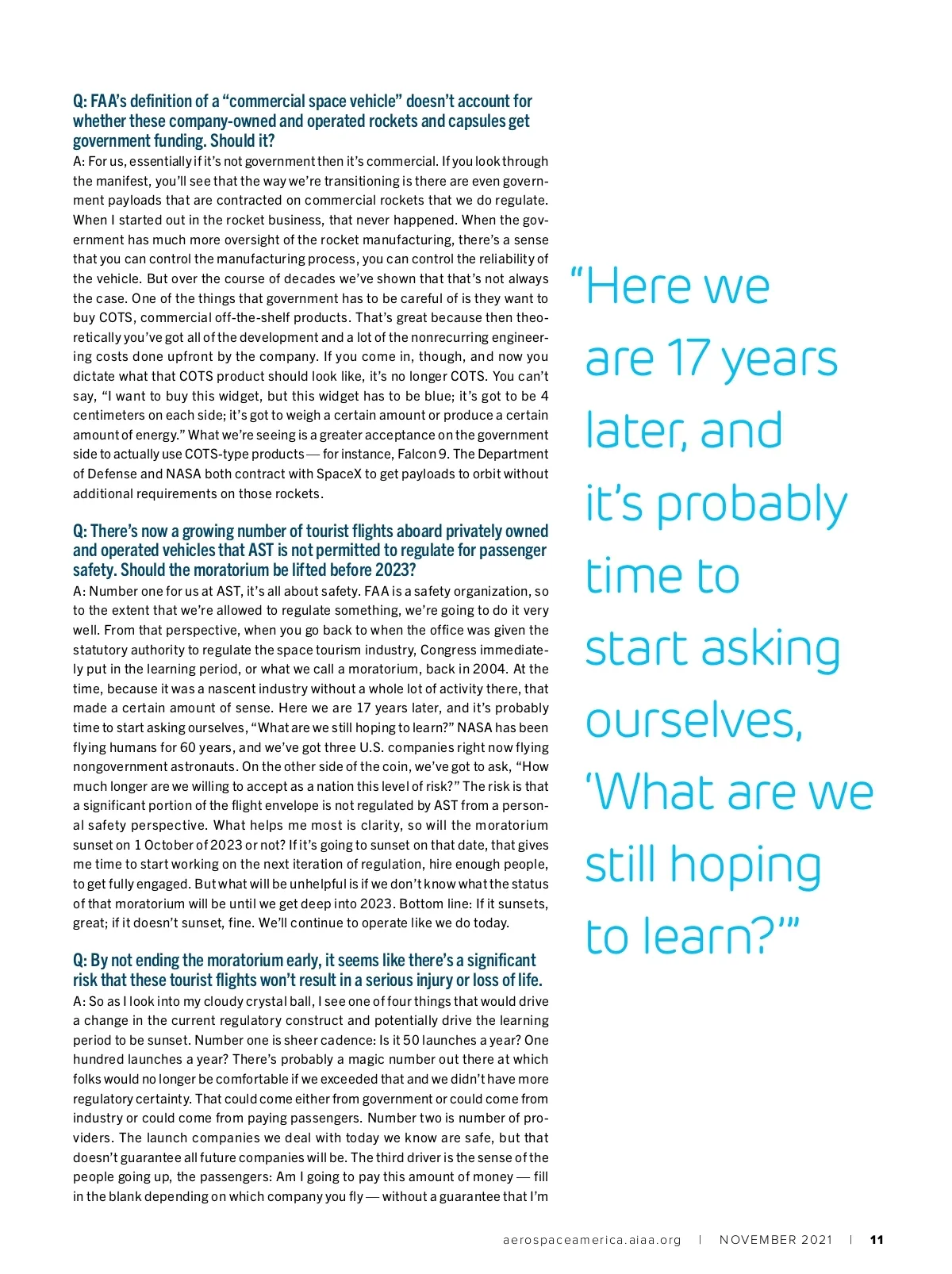 Q: FAA's definition of a "commercial space vehicle" doesn't account for whether these company-owned and operated rockets and capsules get government funding. Should it?

A: For us, essentially if it's not government then it's commercial. If you look through the manifest, you'll see that the way we're transitioning is there are even government payloads that are contracted on commercial rockets that we do regulate. When I started out in the rocket business, that never happened. When the government has much more oversight of the rocket manufacturing, there's a sense that you can control the manufacturing process, you can control the reliability of the vehicle. But over the course of decades we've shown that that's not always the case. One of the things that government has to be careful of is they want to buy COTS, commercial off-the-shelf products. That's great because then theoretically you've got all of the development and a lot of the nonrecurring engineering costs done upfront by the company. If you come in, though, and now you dictate what that COTS product should look like, it's no longer COTS. You can't say, "I want to buy this widget, but this widget has to be blue; it's got to be 4 centimeters on each side; it's got to weigh a certain amount or produce a certain amount of energy." What we're seeing is a greater acceptance on the government side to actually use COTS-type products — for instance, Falcon 9. The Department of Defense and NASA both contract with SpaceX to get payloads to orbit without additional requirements on those rockets.

Q: There's now a growing number of tourist flights aboard privately owned and operated vehicles that AST is not permitted to regulate for passenger safety. Should the moratorium be lifted before 2023?

A: Number one for us at AST, it's all about safety. FAA is a safety organization, so to the extent that we're allowed to regulate something, we're going to do it very well. From that perspective, when you go back to when the office was given the statutory authority to regulate the space tourism industry, Congress immediately put in the learning period, or what we call a moratorium, back in 2004. At the time, because it was a nascent industry without a whole lot of activity there, that made a certain amount of sense. Here we are 17 years later, and it's probably time to start asking ourselves, "What are we still hoping to learn?" NASA has been flying humans for 60 years, and we've got three U.S. companies right now flying nongovernment astronauts. On the other side of the coin, we've got to ask, "How much longer are we willing to accept as a nation this level of risk?" The risk is that a significant portion of the flight envelope is not regulated by AST from a personal safety perspective. What helps me most is clarity, so will the moratorium sunset on 1 October of 2023 or not? If it's going to sunset on that date, that gives me time to start working on the next iteration of regulation, hire enough people, to get fully engaged. But what will be unhelpful is if we don't know what the status of that moratorium will be until we get deep into 2023. Bottom line: If it sunsets, great; if it doesn't sunset, fine. We'll continue to operate like we do today.

Q: By not ending the moratorium early, it seems like there's a significant risk that these tourist flights won't result in a serious injury or loss of life.

A: So as I look into my cloudy crystal ball, I see one of four things that would drive a change in the current regulatory construct and potentially drive the learning period to be sunset. Number one is sheer cadence: Is it 50 launches a year? One hundred launches a year? There's probably a magic number out there at which folks would no longer be comfortable if we exceeded that and we didn't have more regulatory certainty. That could come either from government or could come from industry or could come from paying passengers. Number two is number of providers. The launch companies we deal with today we know are safe, but that doesn't guarantee all future companies will be. The third driver is the sense of the people going up, the passengers: Am I going to pay this amount of money — fill in the blank depending on which company you fly — without a guarantee that I'm

"Here we are 17 years later, and it's probably time to start asking ourselves, 'What are we still hoping to learn?'"

aerospaceamerica.aiaa.org | NOVEMBER 2021 | 11